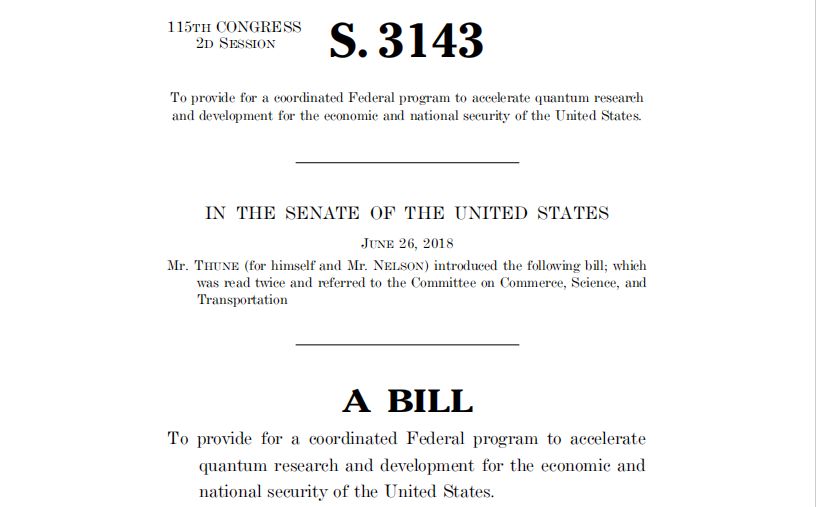 115TH CONGRESS
2D SESSION

S. 3143

To provide for a coordinated Federal program to accelerate quantum research and development for the economic and national security of the United States.

IN THE SENATE OF THE UNITED STATES

JUNE 26, 2018

Mr. THUNE (for himself and Mr. NELSON) introduced the following bill; which was read twice and referred to the Committee on Commerce, Science, and Transportation

A BILL

To provide for a coordinated Federal program to accelerate quantum research and development for the economic and national security of the United States.